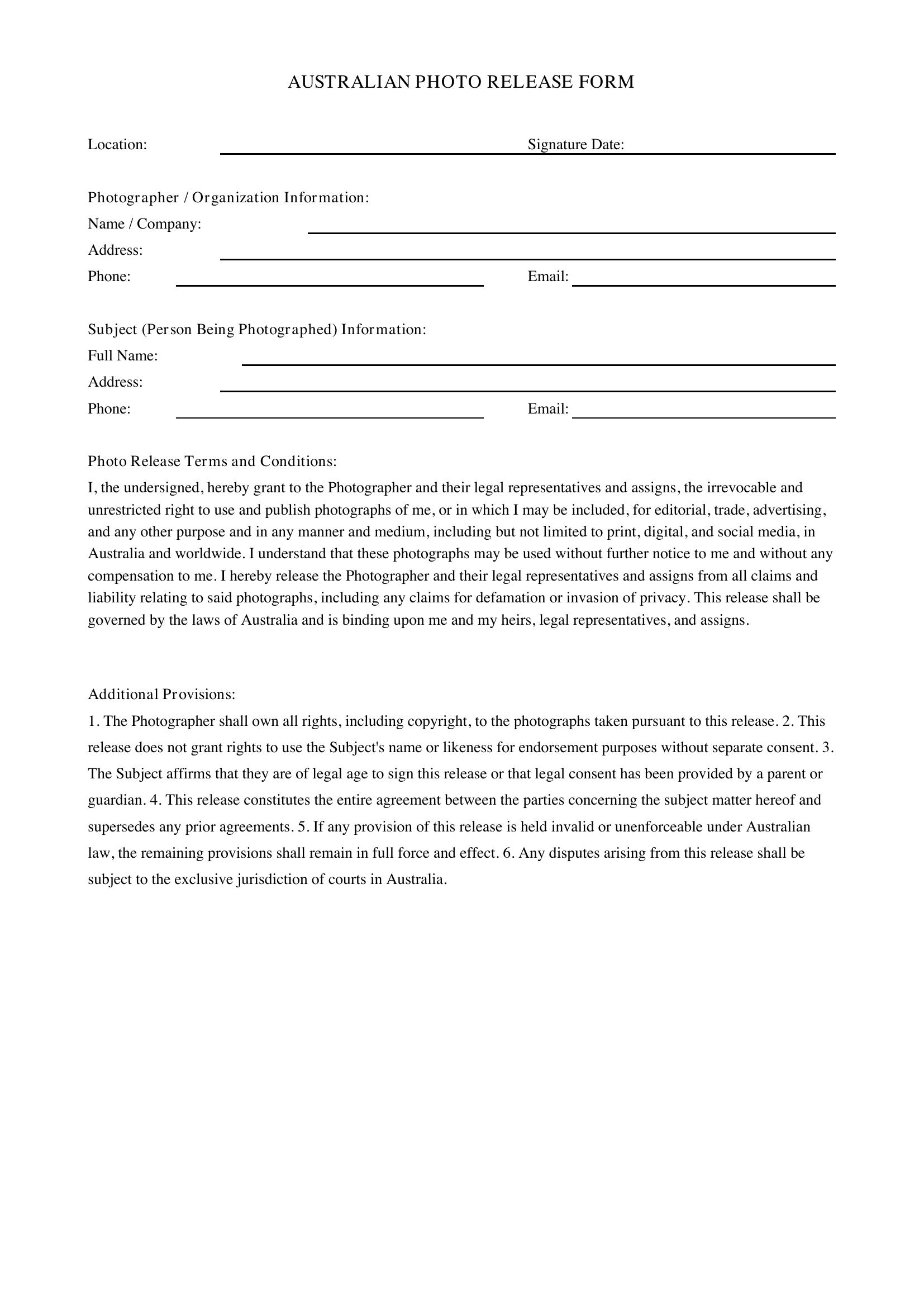 AUSTRALIAN PHOTO RELEASE FORM

Location: ____ Signature Date: ____

Photographer / Organization Information:
Name / Company: ____
Address: ____
Phone: ____ Email: ____

Subject (Person Being Photographed) Information:
Full Name: ____
Address: ____
Phone: ____ Email: ____

Photo Release Terms and Conditions:

I, the undersigned, hereby grant to the Photographer and their legal representatives and assigns, the irrevocable and unrestricted right to use and publish photographs of me, or in which I may be included, for editorial, trade, advertising, and any other purpose and in any manner and medium, including but not limited to print, digital, and social media, in Australia and worldwide. I understand that these photographs may be used without further notice to me and without any compensation to me. I hereby release the Photographer and their legal representatives and assigns from all claims and liability relating to said photographs, including any claims for defamation or invasion of privacy. This release shall be governed by the laws of Australia and is binding upon me and my heirs, legal representatives, and assigns.

Additional Provisions:

1. The Photographer shall own all rights, including copyright, to the photographs taken pursuant to this release. 2. This release does not grant rights to use the Subject's name or likeness for endorsement purposes without separate consent. 3. The Subject affirms that they are of legal age to sign this release or that legal consent has been provided by a parent or guardian. 4. This release constitutes the entire agreement between the parties concerning the subject matter hereof and supersedes any prior agreements. 5. If any provision of this release is held invalid or unenforceable under Australian law, the remaining provisions shall remain in full force and effect. 6. Any disputes arising from this release shall be subject to the exclusive jurisdiction of courts in Australia.